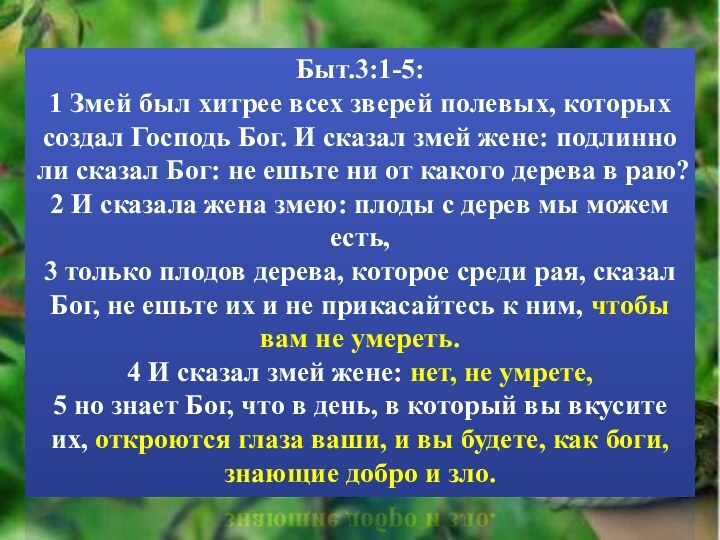 Быт.3:1-5:
1 Змей был хитрее всех зверей полевых, которых создал Господь Бог. И сказал змей жене: подлинно ли сказал Бог: не ешьте ни от какого дерева в раю?
2 И сказала жена змею: плоды с дерев мы можем есть,
3 только плодов дерева, которое среди рая, сказал Бог, не ешьте их и не прикасайтесь к ним, чтобы вам не умереть.
4 И сказал змей жене: нет, не умрете,
5 но знает Бог, что в день, в который вы вкусите их, откроются глаза ваши, и вы будете, как боги, знающие добро и зло.